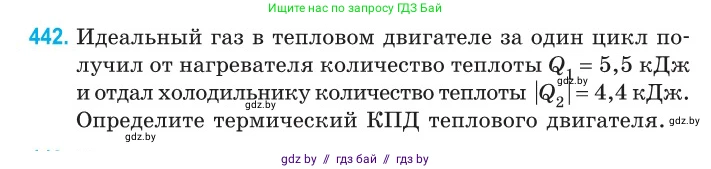 Ищите нас по запросу ГДЗ Бай

442. Идеальный газ в тепловом двигателе за один цикл получил от нагревателя количество теплоты $Q_1 = 5,5$ кДж и отдал холодильнику количество теплоты $|Q_2| = 4,4$ кДж. Определите термический КПД теплового двигателя.

gdz.by

gdz.by

gdz.by

gdz.by

gdz by // гдз бай // гдз by